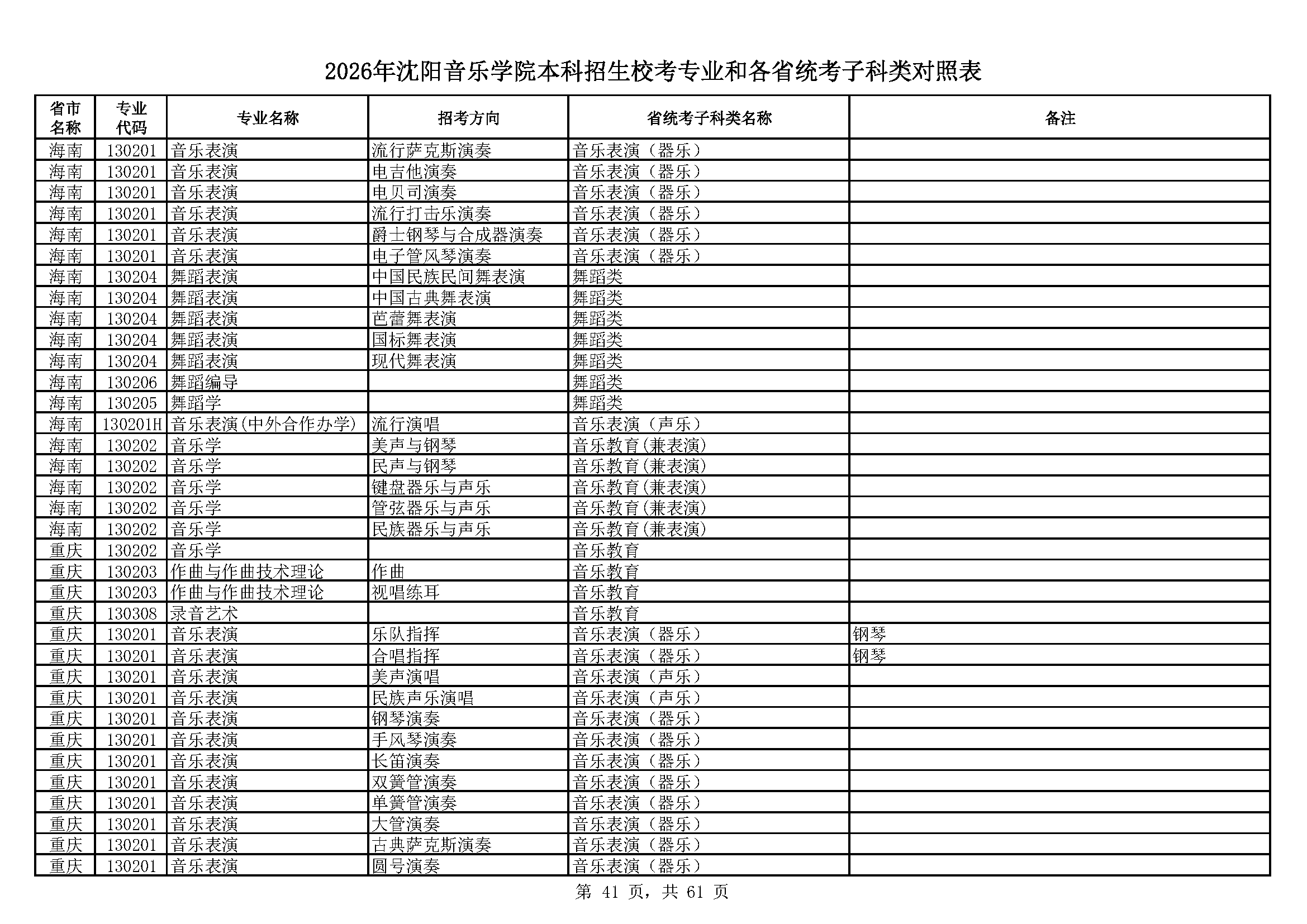 2026年沈阳音乐学院本科招生校考专业和各省统考子科类对照表

| 省市名称 | 专业代码 | 专业名称 | 招考方向 | 省统考子科类名称 | 备注 |
|---|---|---|---|---|---|
| 海南 | 130201 | 音乐表演 | 流行萨克斯演奏 | 音乐表演（器乐） | |
| 海南 | 130201 | 音乐表演 | 电吉他演奏 | 音乐表演（器乐） | |
| 海南 | 130201 | 音乐表演 | 电贝司演奏 | 音乐表演（器乐） | |
| 海南 | 130201 | 音乐表演 | 流行打击乐演奏 | 音乐表演（器乐） | |
| 海南 | 130201 | 音乐表演 | 爵士钢琴与合成器演奏 | 音乐表演（器乐） | |
| 海南 | 130201 | 音乐表演 | 电子管风琴演奏 | 音乐表演（器乐） | |
| 海南 | 130204 | 舞蹈表演 | 中国民族民间舞表演 | 舞蹈类 | |
| 海南 | 130204 | 舞蹈表演 | 中国古典舞表演 | 舞蹈类 | |
| 海南 | 130204 | 舞蹈表演 | 芭蕾舞表演 | 舞蹈类 | |
| 海南 | 130204 | 舞蹈表演 | 国标舞表演 | 舞蹈类 | |
| 海南 | 130204 | 舞蹈表演 | 现代舞表演 | 舞蹈类 | |
| 海南 | 130206 | 舞蹈编导 | | 舞蹈类 | |
| 海南 | 130205 | 舞蹈学 | | 舞蹈类 | |
| 海南 | 130201H | 音乐表演(中外合作办学) | 流行演唱 | 音乐表演（声乐） | |
| 海南 | 130202 | 音乐学 | 美声与钢琴 | 音乐教育(兼表演) | |
| 海南 | 130202 | 音乐学 | 民声与钢琴 | 音乐教育(兼表演) | |
| 海南 | 130202 | 音乐学 | 键盘器乐与声乐 | 音乐教育(兼表演) | |
| 海南 | 130202 | 音乐学 | 管弦器乐与声乐 | 音乐教育(兼表演) | |
| 海南 | 130202 | 音乐学 | 民族器乐与声乐 | 音乐教育(兼表演) | |
| 重庆 | 130202 | 音乐学 | | 音乐教育 | |
| 重庆 | 130203 | 作曲与作曲技术理论 | 作曲 | 音乐教育 | |
| 重庆 | 130203 | 作曲与作曲技术理论 | 视唱练耳 | 音乐教育 | |
| 重庆 | 130308 | 录音艺术 | | 音乐教育 | |
| 重庆 | 130201 | 音乐表演 | 乐队指挥 | 音乐表演（器乐） | 钢琴 |
| 重庆 | 130201 | 音乐表演 | 合唱指挥 | 音乐表演（器乐） | 钢琴 |
| 重庆 | 130201 | 音乐表演 | 美声演唱 | 音乐表演（声乐） | |
| 重庆 | 130201 | 音乐表演 | 民族声乐演唱 | 音乐表演（声乐） | |
| 重庆 | 130201 | 音乐表演 | 钢琴演奏 | 音乐表演（器乐） | |
| 重庆 | 130201 | 音乐表演 | 手风琴演奏 | 音乐表演（器乐） | |
| 重庆 | 130201 | 音乐表演 | 长笛演奏 | 音乐表演（器乐） | |
| 重庆 | 130201 | 音乐表演 | 双簧管演奏 | 音乐表演（器乐） | |
| 重庆 | 130201 | 音乐表演 | 单簧管演奏 | 音乐表演（器乐） | |
| 重庆 | 130201 | 音乐表演 | 大管演奏 | 音乐表演（器乐） | |
| 重庆 | 130201 | 音乐表演 | 古典萨克斯演奏 | 音乐表演（器乐） | |
| 重庆 | 130201 | 音乐表演 | 圆号演奏 | 音乐表演（器乐） | |

第 41 页，共 61 页